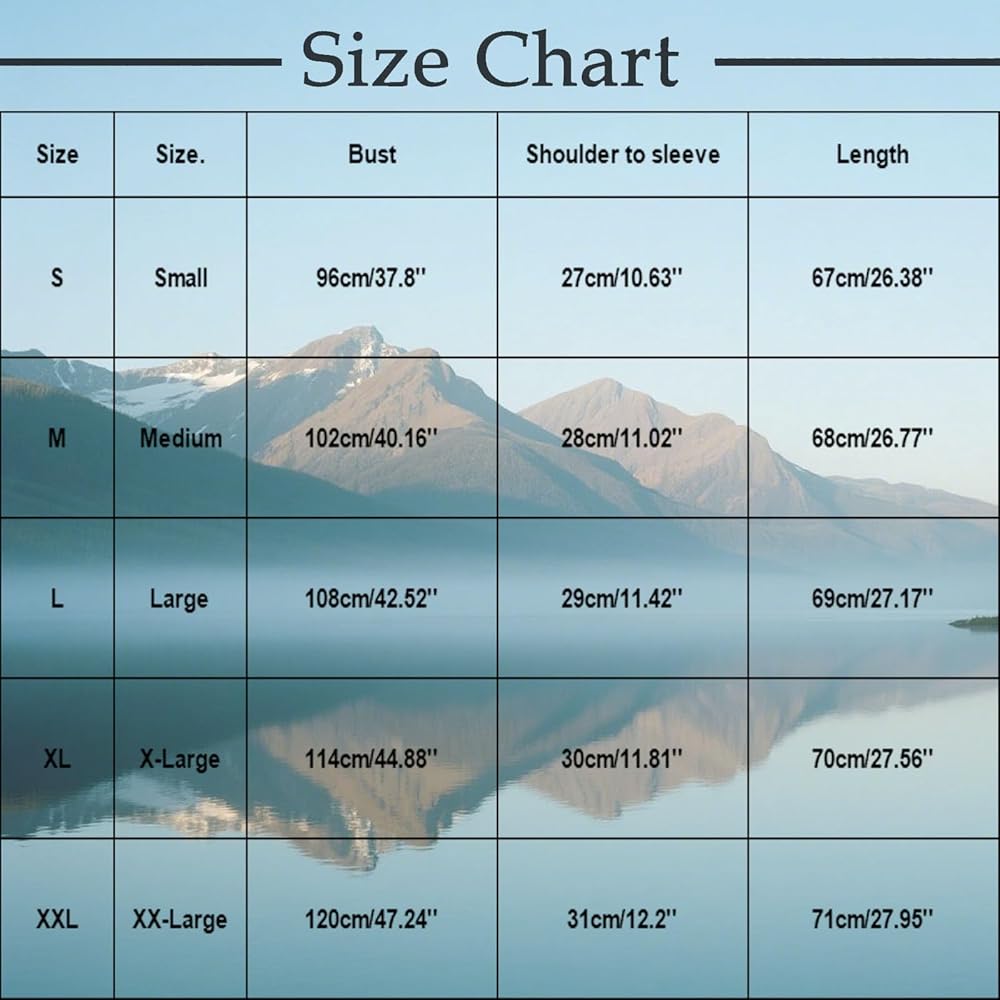 Size Chart

| Size | Size. | Bust | Shoulder to sleeve | Length |
|---|---|---|---|---|
| S | Small | 96cm/37.8'' | 27cm/10.63'' | 67cm/26.38'' |
| M | Medium | 102cm/40.16'' | 28cm/11.02'' | 68cm/26.77'' |
| L | Large | 108cm/42.52'' | 29cm/11.42'' | 69cm/27.17'' |
| XL | X-Large | 114cm/44.88'' | 30cm/11.81'' | 70cm/27.56'' |
| XXL | XX-Large | 120cm/47.24'' | 31cm/12.2'' | 71cm/27.95'' |